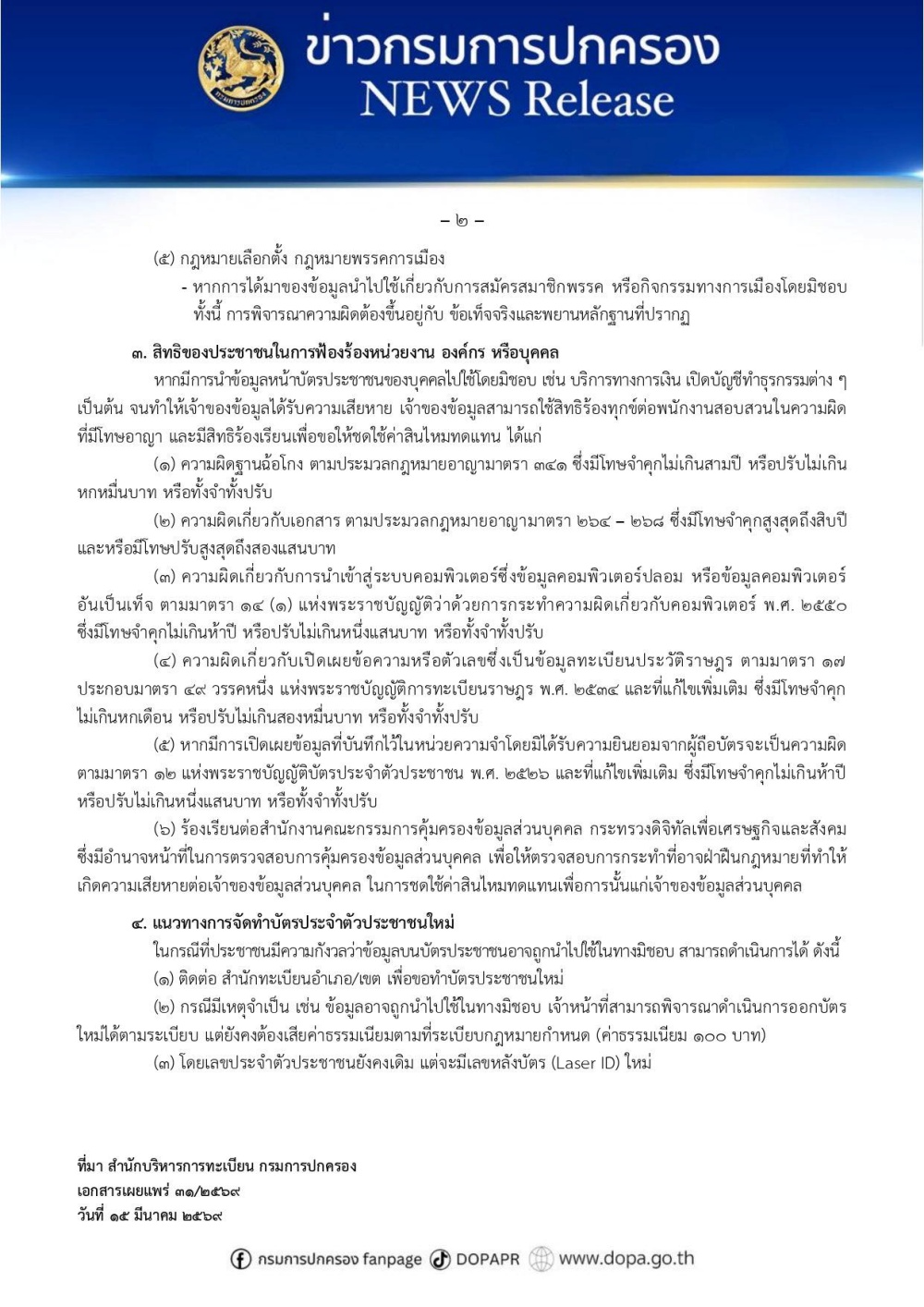 ข่าวกรมการปกครอง
NEWS Release

– ๒ –

(๕) กฎหมายเลือกตั้ง กฎหมายพรรคการเมือง
- หากการได้มาของข้อมูลนำไปใช้เกี่ยวกับการสมัครสมาชิกพรรค หรือกิจกรรมทางการเมืองโดยมิชอบ ทั้งนี้ การพิจารณาความผิดต้องขึ้นอยู่กับ ข้อเท็จจริงและพยานหลักฐานที่ปรากฏ

๓. สิทธิของประชาชนในการฟ้องร้องหน่วยงาน องค์กร หรือบุคคล

หากมีการนำข้อมูลหน้าบัตรประชาชนของบุคคลไปใช้โดยมิชอบ เช่น บริการทางการเงิน เปิดบัญชีทำธุรกรรมต่าง ๆ เป็นต้น จนทำให้เจ้าของข้อมูลได้รับความเสียหาย เจ้าของข้อมูลสามารถใช้สิทธิร้องทุกข์ต่อพนักงานสอบสวนในความผิดที่มีโทษอาญา และมีสิทธิร้องเรียนเพื่อขอให้ชดใช้ค่าสินไหมทดแทน ได้แก่

(๑) ความผิดฐานฉ้อโกง ตามประมวลกฎหมายอาญามาตรา ๓๔๑ ซึ่งมีโทษจำคุกไม่เกินสามปี หรือปรับไม่เกินหกหมื่นบาท หรือทั้งจำทั้งปรับ

(๒) ความผิดเกี่ยวกับเอกสาร ตามประมวลกฎหมายอาญามาตรา ๒๖๔ – ๒๖๘ ซึ่งมีโทษจำคุกสูงสุดถึงสิบปี และหรือมีโทษปรับสูงสุดถึงสองแสนบาท

(๓) ความผิดเกี่ยวกับการนำเข้าสู่ระบบคอมพิวเตอร์ซึ่งข้อมูลคอมพิวเตอร์ปลอม หรือข้อมูลคอมพิวเตอร์อันเป็นเท็จ ตามมาตรา ๑๔ (๑) แห่งพระราชบัญญัติว่าด้วยการกระทำความผิดเกี่ยวกับคอมพิวเตอร์ พ.ศ. ๒๕๕๐ ซึ่งมีโทษจำคุกไม่เกินห้าปี หรือปรับไม่เกินหนึ่งแสนบาท หรือทั้งจำทั้งปรับ

(๔) ความผิดเกี่ยวกับเปิดเผยข้อความหรือตัวเลขซึ่งเป็นข้อมูลทะเบียนประวัติราษฎร ตามมาตรา ๑๗ ประกอบมาตรา ๔๙ วรรคหนึ่ง แห่งพระราชบัญญัติการทะเบียนราษฎร พ.ศ. ๒๕๓๔ และที่แก้ไขเพิ่มเติม ซึ่งมีโทษจำคุกไม่เกินหกเดือน หรือปรับไม่เกินสองหมื่นบาท หรือทั้งจำทั้งปรับ

(๕) หากมีการเปิดเผยข้อมูลที่บันทึกไว้ในหน่วยความจำโดยมิได้รับความยินยอมจากผู้ถือบัตรจะเป็นความผิดตามมาตรา ๑๒ แห่งพระราชบัญญัติบัตรประจำตัวประชาชน พ.ศ. ๒๕๒๖ และที่แก้ไขเพิ่มเติม ซึ่งมีโทษจำคุกไม่เกินห้าปี หรือปรับไม่เกินหนึ่งแสนบาท หรือทั้งจำทั้งปรับ

(๖) ร้องเรียนต่อสำนักงานคณะกรรมการคุ้มครองข้อมูลส่วนบุคคล กระทรวงดิจิทัลเพื่อเศรษฐกิจและสังคม ซึ่งมีอำนาจหน้าที่ในการตรวจสอบการคุ้มครองข้อมูลส่วนบุคคล เพื่อให้ตรวจสอบการกระทำที่อาจฝ่าฝืนกฎหมายที่ทำให้เกิดความเสียหายต่อเจ้าของข้อมูลส่วนบุคคล ในการชดใช้ค่าสินไหมทดแทนเพื่อการนั้นแก่เจ้าของข้อมูลส่วนบุคคล

๔. แนวทางการจัดทำบัตรประจำตัวประชาชนใหม่

ในกรณีที่ประชาชนมีความกังวลว่าข้อมูลบนบัตรประชาชนอาจถูกนำไปใช้ในทางมิชอบ สามารถดำเนินการได้ ดังนี้

(๑) ติดต่อ สำนักทะเบียนอำเภอ/เขต เพื่อขอทำบัตรประชาชนใหม่

(๒) กรณีมีเหตุจำเป็น เช่น ข้อมูลอาจถูกนำไปใช้ในทางมิชอบ เจ้าหน้าที่สามารถพิจารณาดำเนินการออกบัตรใหม่ได้ตามระเบียบ แต่ยังคงต้องเสียค่าธรรมเนียมตามที่ระเบียบกฎหมายกำหนด (ค่าธรรมเนียม ๑๐๐ บาท)

(๓) โดยเลขประจำตัวประชาชนยังคงเดิม แต่จะมีเลขหลังบัตร (Laser ID) ใหม่

ที่มา สำนักบริหารการทะเบียน กรมการปกครอง
เอกสารเผยแพร่ ๓๑/๒๕๖๙
วันที่ ๑๕ มีนาคม ๒๕๖๙

กรมการปกครอง fanpage DOPAPR www.dopa.go.th